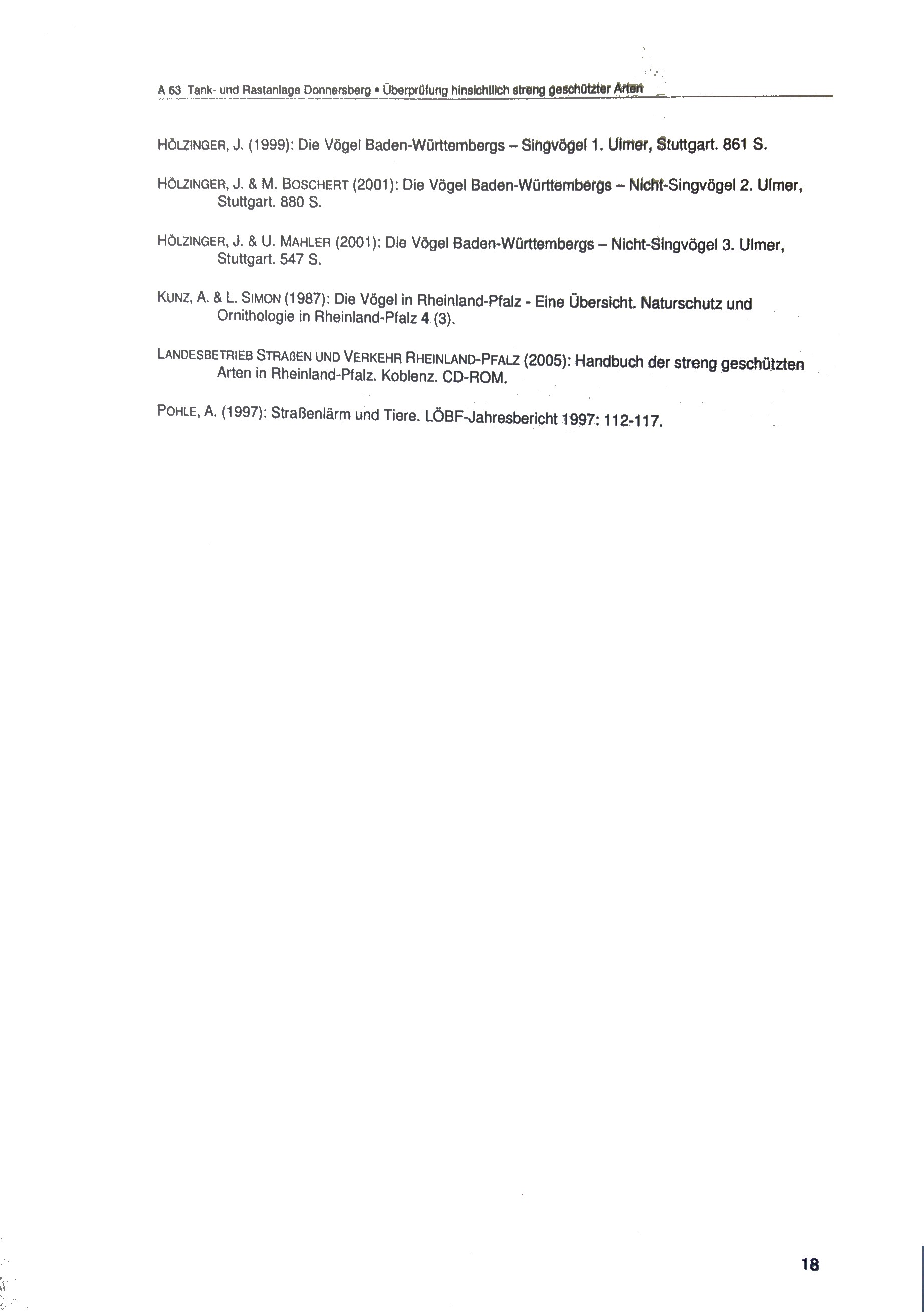 A 63 Tank- und Rastanlage Donnersberg • Überprüfung hinsichtlich streng geschützter Arten

HÖLZINGER, J. (1999): Die Vögel Baden-Württembergs – Singvögel 1. Ulmer, Stuttgart. 861 S.

HÖLZINGER, J. & M. BOSCHERT (2001): Die Vögel Baden-Württembergs – Nicht-Singvögel 2. Ulmer, Stuttgart. 880 S.

HÖLZINGER, J. & U. MAHLER (2001): Die Vögel Baden-Württembergs – Nicht-Singvögel 3. Ulmer, Stuttgart. 547 S.

KUNZ, A. & L. SIMON (1987): Die Vögel in Rheinland-Pfalz - Eine Übersicht. Naturschutz und Ornithologie in Rheinland-Pfalz 4 (3).

LANDESBETRIEB STRAßEN UND VERKEHR RHEINLAND-PFALZ (2005): Handbuch der streng geschützten Arten in Rheinland-Pfalz. Koblenz. CD-ROM.

POHLE, A. (1997): Straßenlärm und Tiere. LÖBF-Jahresbericht 1997: 112-117.

18